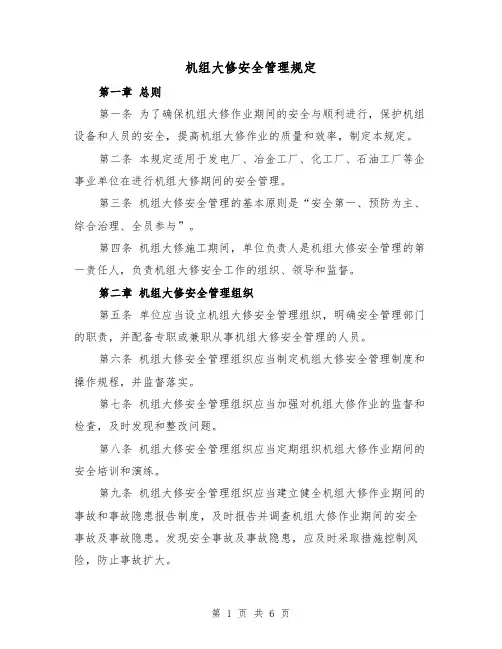 机组大修安全管理规定

第一章 总则

第一条 为了确保机组大修作业期间的安全与顺利进行，保护机组设备和人员的安全，提高机组大修作业的质量和效率，制定本规定。

第二条 本规定适用于发电厂、冶金工厂、化工厂、石油工厂等企事业单位在进行机组大修期间的安全管理。

第三条 机组大修安全管理的基本原则是“安全第一、预防为主、综合治理、全员参与”。

第四条 机组大修施工期间，单位负责人是机组大修安全管理的第一责任人，负责机组大修安全工作的组织、领导和监督。

第二章 机组大修安全管理组织

第五条 单位应当设立机组大修安全管理组织，明确安全管理部门的职责，并配备专职或兼职从事机组大修安全管理的人员。

第六条 机组大修安全管理组织应当制定机组大修安全管理制度和操作规程，并监督落实。

第七条 机组大修安全管理组织应当加强对机组大修作业的监督和检查，及时发现和整改问题。

第八条 机组大修安全管理组织应当定期组织机组大修作业期间的安全培训和演练。

第九条 机组大修安全管理组织应当建立健全机组大修作业期间的事故和事故隐患报告制度，及时报告并调查机组大修作业期间的安全事故及事故隐患。发现安全事故及事故隐患，应及时采取措施控制风险，防止事故扩大。

第 1 页 共 6 页